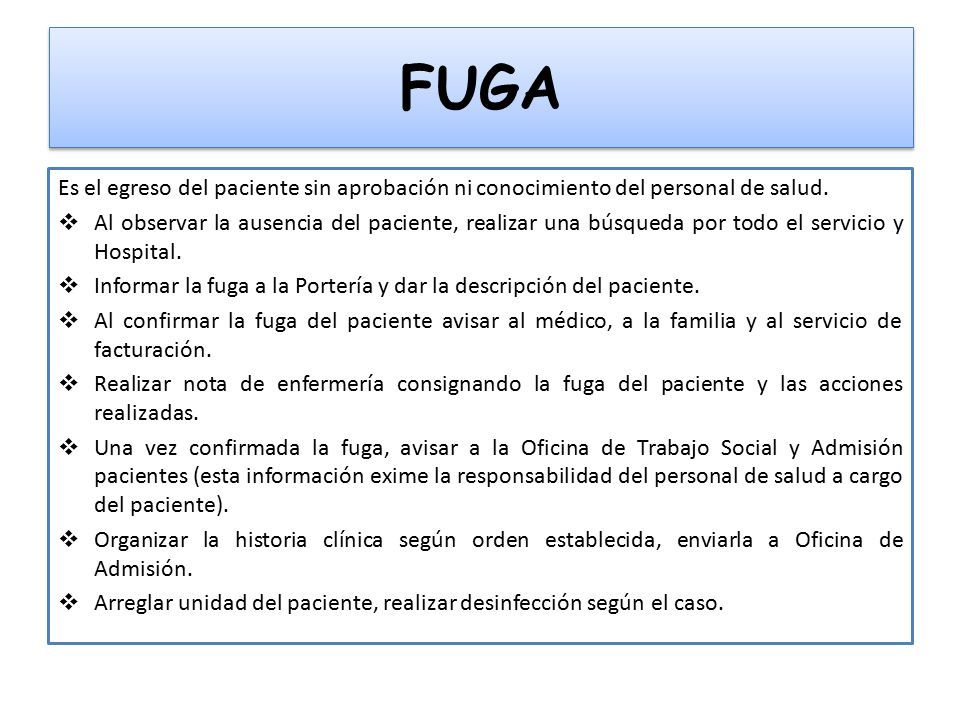 FUGA

Es el egreso del paciente sin aprobación ni conocimiento del personal de salud.

❖ Al observar la ausencia del paciente, realizar una búsqueda por todo el servicio y Hospital.

❖ Informar la fuga a la Portería y dar la descripción del paciente.

❖ Al confirmar la fuga del paciente avisar al médico, a la familia y al servicio de facturación.

❖ Realizar nota de enfermería consignando la fuga del paciente y las acciones realizadas.

❖ Una vez confirmada la fuga, avisar a la Oficina de Trabajo Social y Admisión pacientes (esta información exime la responsabilidad del personal de salud a cargo del paciente).

❖ Organizar la historia clínica según orden establecida, enviarla a Oficina de Admisión.

❖ Arreglar unidad del paciente, realizar desinfección según el caso.